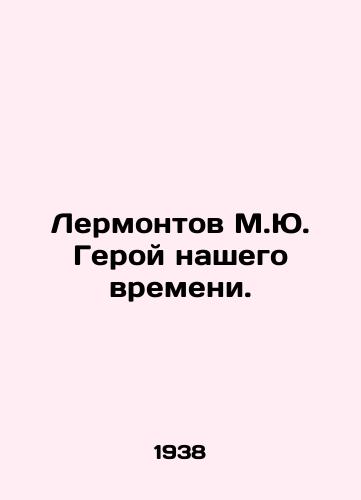 Лермонтов М.Ю. Герой нашего времени.

1938